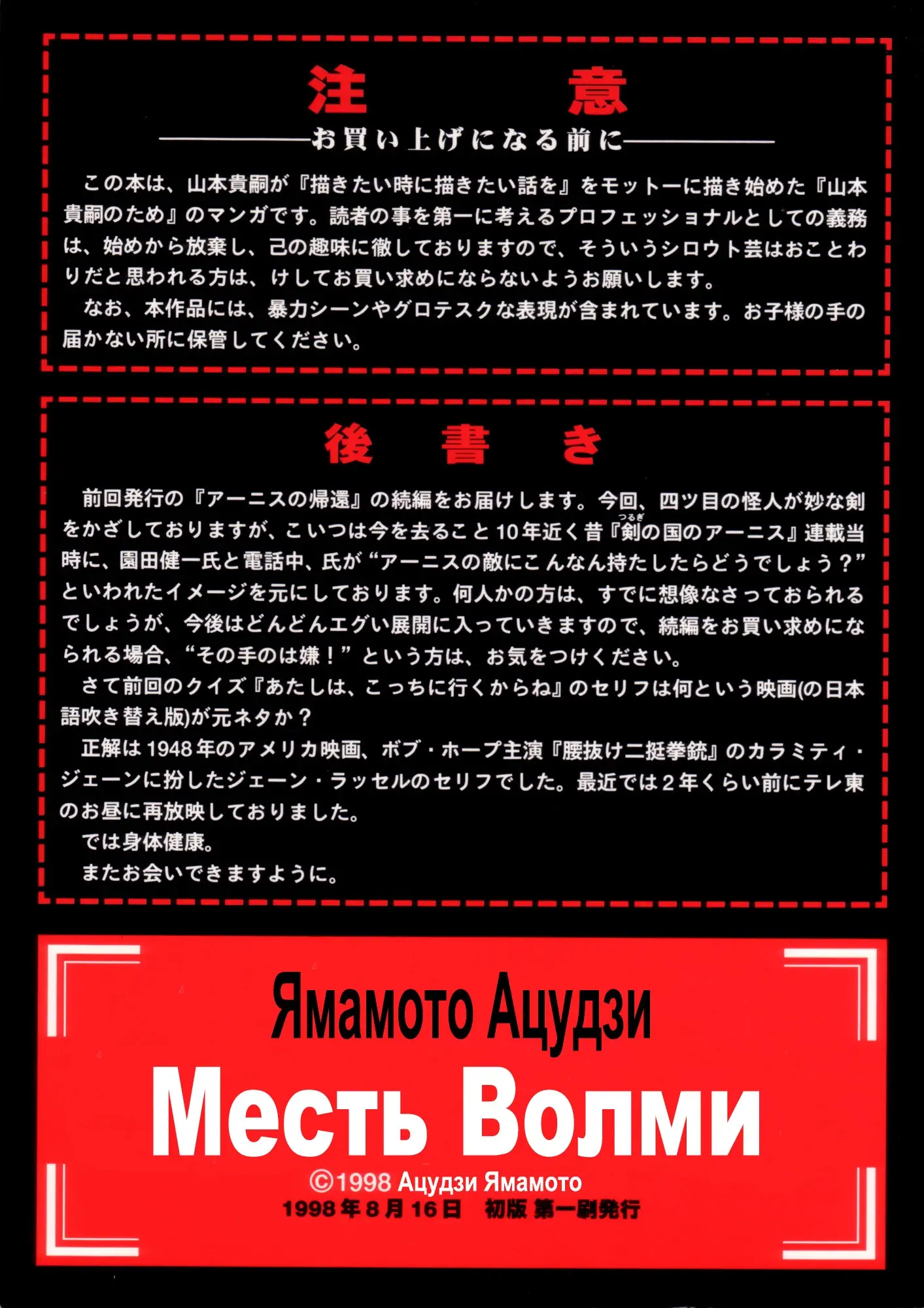 注　意

お買い上げになる前に

この本は、山本貴嗣が『描きたい時に描きたい話を』をモットーに描き始めた『山本貴嗣のため』のマンガです。読者の事を第一に考えるプロフェッショナルとしての義務は、始めから放棄し、己の趣味に徹しておりますので、そういうシロウト芸はおことわりだと思われる方は、けしてお買い求めにならないようお願いします。
なお、本作品には、暴力シーンやグロテスクな表現が含まれています。お子様の手の届かない所に保管してください。

後　書　き

前回発行の『アーニスの帰還』の続編をお届けします。今回、四ツ目の怪人が妙な剣をかざしておりますが、こいつは今を去ること10年近く昔『剣(つるぎ)の国のアーニス』連載当時に、園田健一氏と電話中、氏が“アーニスの敵にこんなん持たしたらどうでしょう？”といわれたイメージを元にしております。何人かの方は、すでに想像なさっておられるでしょうが、今後はどんどんエグい展開に入っていきますので、続編をお買い求めになられる場合、“その手のは嫌！”という方は、お気をつけください。
さて前回のクイズ『あたしは、こっちに行くからね』のセリフは何という映画(の日本語吹き替え版)が元ネタか？
正解は1948年のアメリカ映画、ボブ・ホープ主演『腰抜け二挺拳銃』のカラミティ・ジェーンに扮したジェーン・ラッセルのセリフでした。最近では2年くらい前にテレ東のお昼に再放映しておりました。
では身体健康。
またお会いできますように。

Ямамото Ацудзи
Месть Волми
©1998 Ацудзи Ямамото
1998年8月16日　初版 第一刷発行